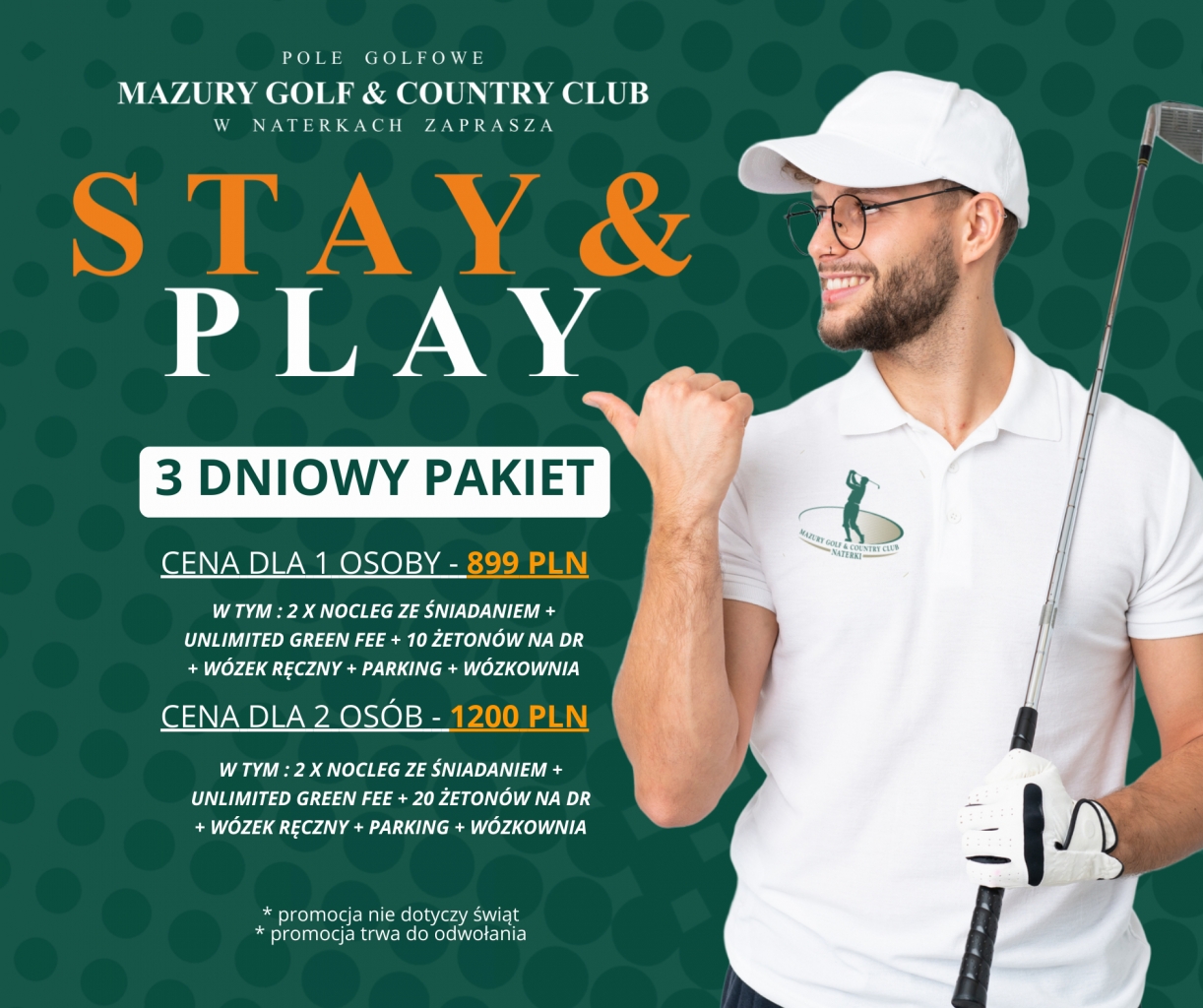 POLE GOLFOWE
MAZURY GOLF & COUNTRY CLUB
W NATERKACH ZAPRASZA

STAY &
PLAY

3 DNIOWY PAKIET

CENA DLA 1 OSOBY - 899 PLN

W TYM : 2 X NOCLEG ZE ŚNIADANIEM + UNLIMITED GREEN FEE + 10 ŻETONÓW NA DR + WÓZEK RĘCZNY + PARKING + WÓZKOWNIA

CENA DLA 2 OSÓB - 1200 PLN

W TYM : 2 X NOCLEG ZE ŚNIADANIEM + UNLIMITED GREEN FEE + 20 ŻETONÓW NA DR + WÓZEK RĘCZNY + PARKING + WÓZKOWNIA

* promocja nie dotyczy świąt
* promocja trwa do odwołania

MAZURY GOLF & COUNTRY CLUB
NATERKI